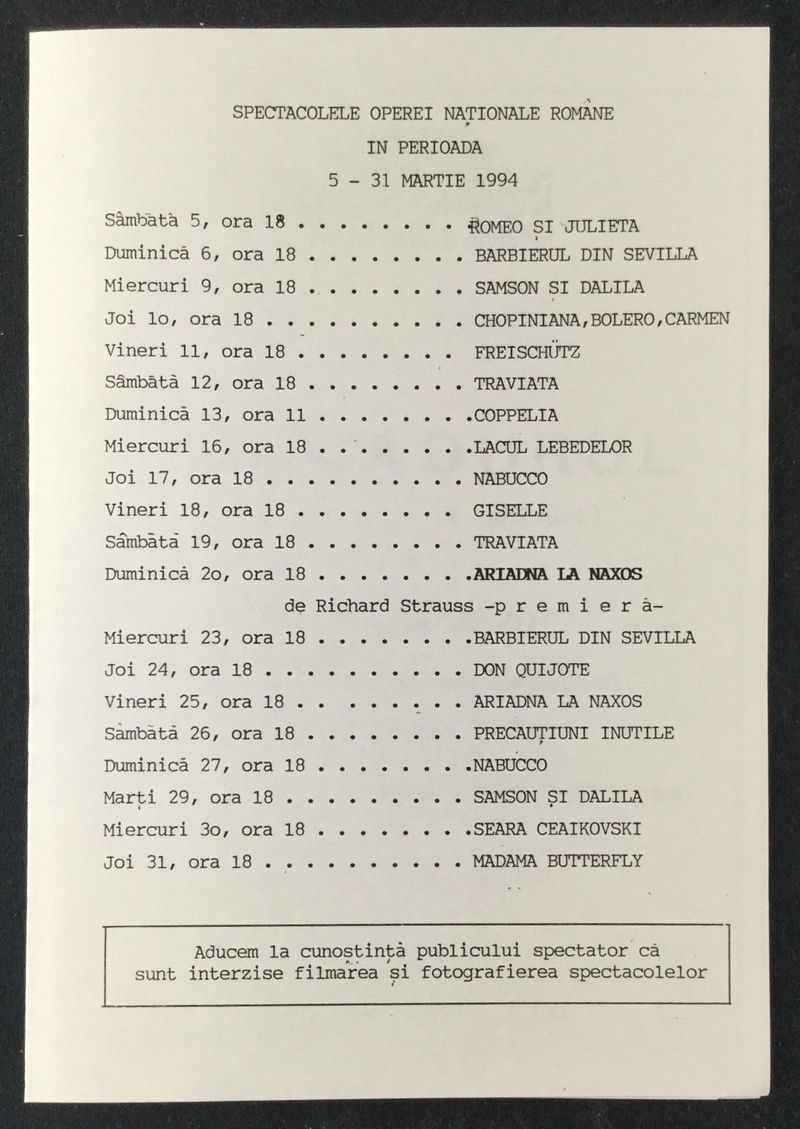 SPECTACOLELE OPEREI NAȚIONALE ROMÂNE
IN PERIOADA
5 - 31 MARTIE 1994

Sâmbătă 5, ora 18 . . . . . . . . ROMEO ȘI JULIETA
Duminică 6, ora 18 . . . . . . . . BARBIERUL DIN SEVILLA
Miercuri 9, ora 18 . . . . . . . . SAMSON ȘI DALILA
Joi 1o, ora 18 . . . . . . . . . . CHOPINIANA,BOLERO,CARMEN
Vineri 11, ora 18 . . . . . . . . FREISCHÜTZ
Sâmbătă 12, ora 18 . . . . . . . . TRAVIATA
Duminică 13, ora 11 . . . . . . . .COPPELIA
Miercuri 16, ora 18 . . . . . . . .LACUL LEBEDELOR
Joi 17, ora 18 . . . . . . . . . . NABUCCO
Vineri 18, ora 18 . . . . . . . . GISELLE
Sâmbătă 19, ora 18 . . . . . . . . TRAVIATA
Duminică 2o, ora 18 . . . . . . . .ARIADNA LA NAXOS
de Richard Strauss -p r e m i e r ă-
Miercuri 23, ora 18 . . . . . . . .BARBIERUL DIN SEVILLA
Joi 24, ora 18 . . . . . . . . . . DON QUIJOTE
Vineri 25, ora 18 . . . . . . . . ARIADNA LA NAXOS
Sâmbătă 26, ora 18 . . . . . . . . PRECAUȚIUNI INUTILE
Duminică 27, ora 18 . . . . . . . .NABUCCO
Marți 29, ora 18 . . . . . . . . . SAMSON ȘI DALILA
Miercuri 3o, ora 18 . . . . . . . .SEARA CEAIKOVSKI
Joi 31, ora 18 . . . . . . . . . . MADAMA BUTTERFLY

Aducem la cunoștință publicului spectator că sunt interzise filmarea și fotografierea spectacolelor